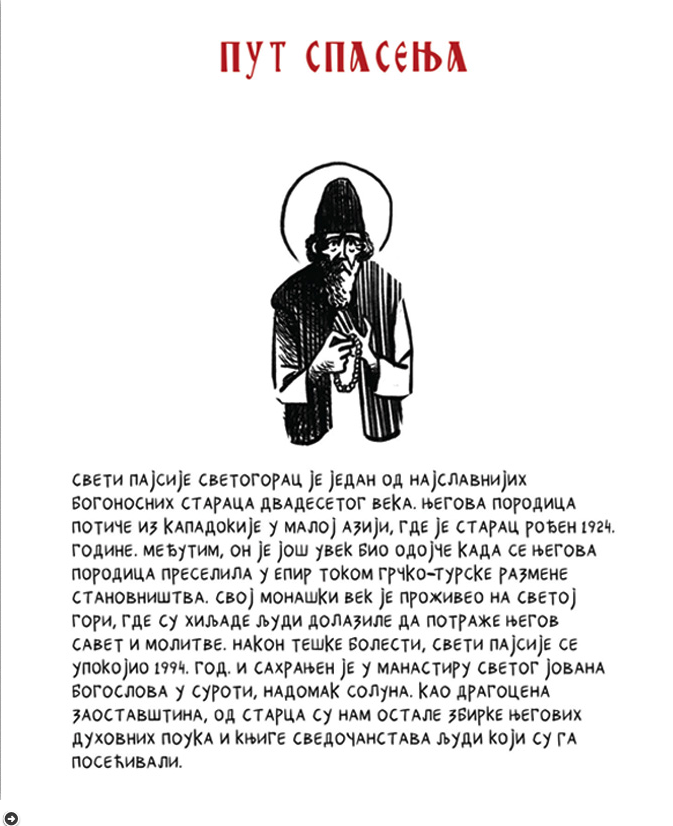 ПУТ СПАСЕЊА

СВЕТИ ПАЈСИЈЕ СВЕТОГОРАЦ ЈЕ ЈЕДАН ОД НАЈСЛАВНИЈИХ БОГОНОСНИХ СТАРАЦА ДВАДЕСЕТОГ ВЕКА. ЊЕГОВА ПОРОДИЦА ПОТИЧЕ ИЗ КАПАДОКИЈЕ У МАЛОЈ АЗИЈИ, ГДЕ ЈЕ СТАРАЦ РОЂЕН 1924. ГОДИНЕ. МЕЂУТИМ, ОН ЈЕ ЈОШ УВЕК БИО ОДОЈЧЕ КАДА СЕ ЊЕГОВА ПОРОДИЦА ПРЕСЕЛИЛА У ЕПИР ТОКОМ ГРЧКО-ТУРСКЕ РАЗМЕНЕ СТАНОВНИШТВА. СВОЈ МОНАШКИ ВЕК ЈЕ ПРОЖИВЕО НА СВЕТОЈ ГОРИ, ГДЕ СУ ХИЉАДЕ ЉУДИ ДОЛАЗИЛЕ ДА ПОТРАЖЕ ЊЕГОВ САВЕТ И МОЛИТВЕ. НАКОН ТЕШКЕ БОЛЕСТИ, СВЕТИ ПАЈСИЈЕ СЕ УПОКОЈИО 1994. ГОД. И САХРАЊЕН ЈЕ У МАНАСТИРУ СВЕТОГ ЈОВАНА БОГОСЛОВА У СУРОТИ, НАДОМАК СОЛУНА. КАО ДРАГОЦЕНА ЗАОСТАВШТИНА, ОД СТАРЦА СУ НАМ ОСТАЛЕ ЗБИРКЕ ЊЕГОВИХ ДУХОВНИХ ПОУКА И КЊИГЕ СВЕДОЧАНСТАВА ЉУДИ КОЈИ СУ ГА ПОСЕЋИВАЛИ.